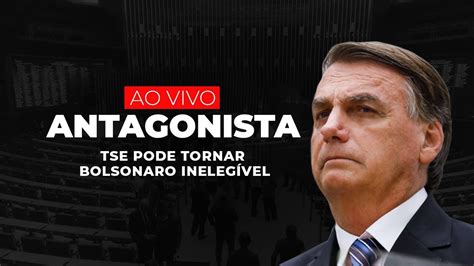 AO VIVO
ANTAGONISTA
TSE PODE TORNAR BOLSONARO INELEGÍVEL